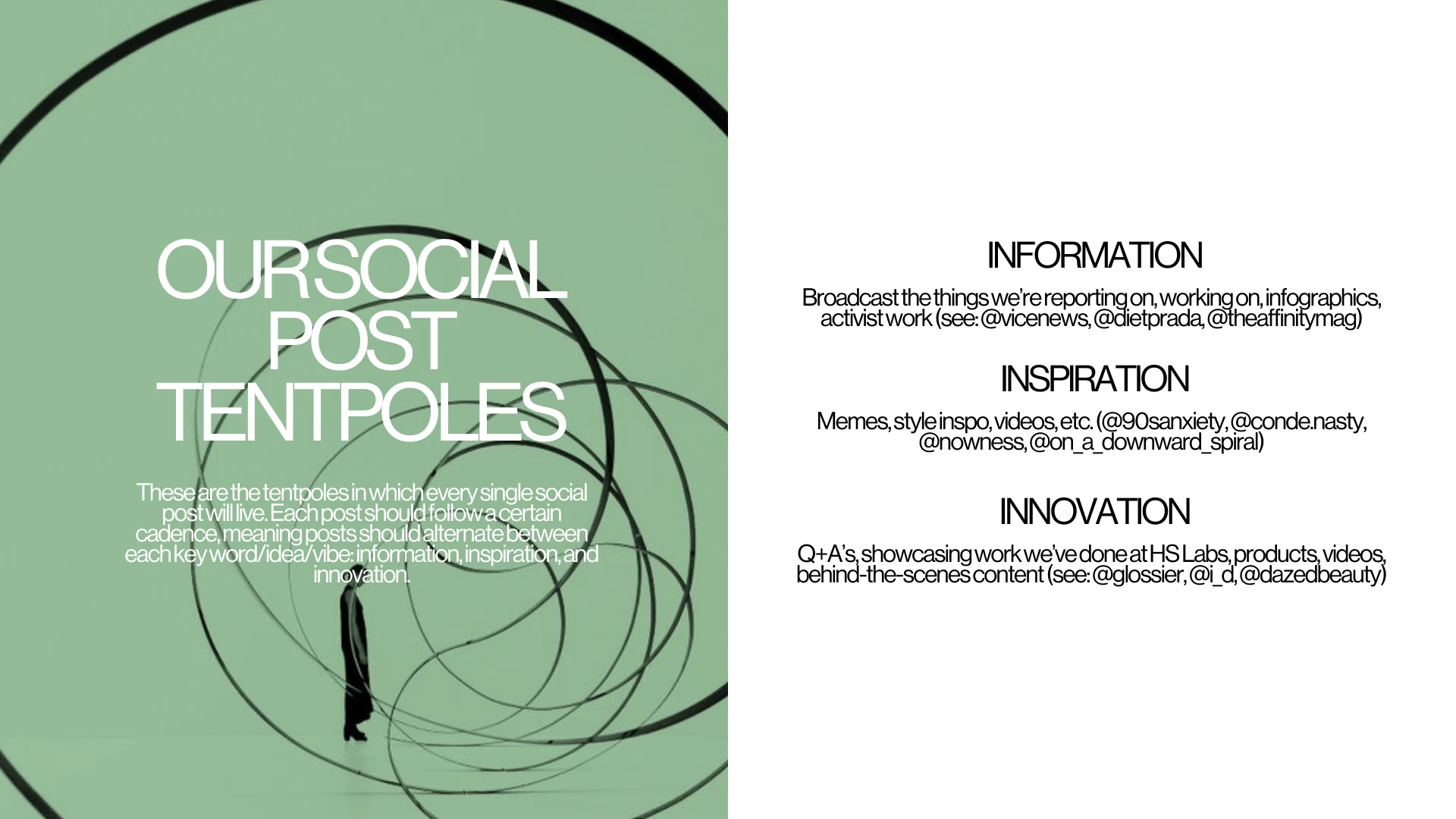 OUR SOCIAL POST TENTPOLES

These are the tentpoles in which every single social post will live. Each post should follow a certain cadence, meaning posts should alternate between each key word/idea/vibe: information, inspiration, and innovation.

INFORMATION

Broadcast the things we're reporting on, working on, infographics, activist work (see: @vicenews, @dietprada, @theaffinitymag)

INSPIRATION

Memes, style inspo, videos, etc. (@90sanxiety, @conde.nasty, @nowness, @on_a_downward_spiral)

INNOVATION

Q+A's, showcasing work we've done at HS Labs, products, videos, behind-the-scenes content (see: @glossier, @i_d, @dazedbeauty)